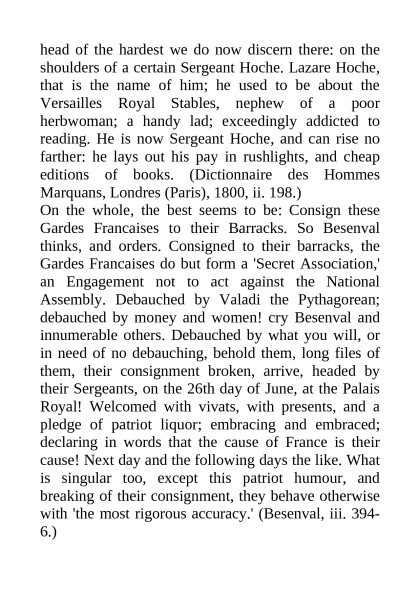 head of the hardest we do now discern there: on the shoulders of a certain Sergeant Hoche. Lazare Hoche, that is the name of him; he used to be about the Versailles Royal Stables, nephew of a poor herbwoman; a handy lad; exceedingly addicted to reading. He is now Sergeant Hoche, and can rise no farther: he lays out his pay in rushlights, and cheap editions of books. (Dictionnaire des Hommes Marquans, Londres (Paris), 1800, ii. 198.)
On the whole, the best seems to be: Consign these Gardes Francaises to their Barracks. So Besenval thinks, and orders. Consigned to their barracks, the Gardes Francaises do but form a 'Secret Association,' an Engagement not to act against the National Assembly. Debauched by Valadi the Pythagorean; debauched by money and women! cry Besenval and innumerable others. Debauched by what you will, or in need of no debauching, behold them, long files of them, their consignment broken, arrive, headed by their Sergeants, on the 26th day of June, at the Palais Royal! Welcomed with vivats, with presents, and a pledge of patriot liquor; embracing and embraced; declaring in words that the cause of France is their cause! Next day and the following days the like. What is singular too, except this patriot humour, and breaking of their consignment, they behave otherwise with 'the most rigorous accuracy.' (Besenval, iii. 394-6.)